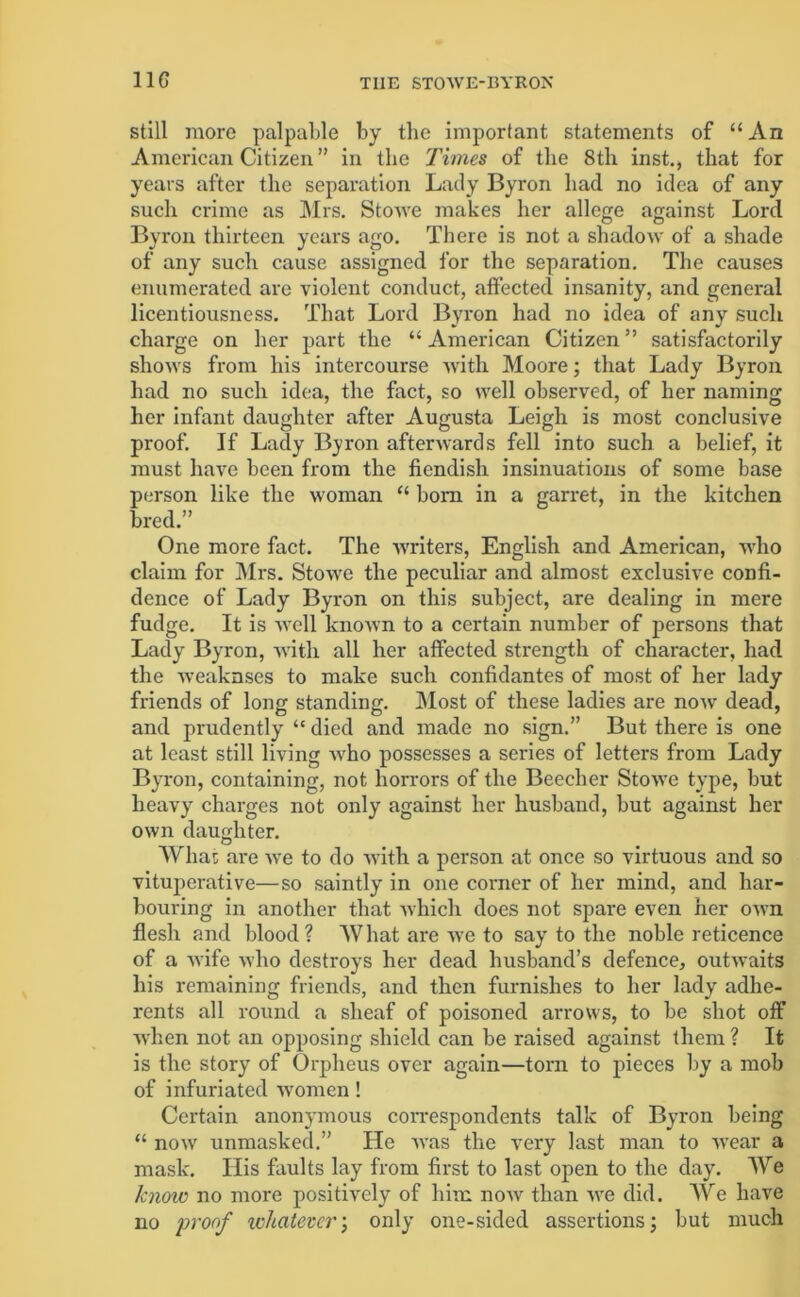 116 THE STOWE-BYRON

still more palpable by the important statements of "An American Citizen" in the Times of the 8th inst., that for years after the separation Lady Byron had no idea of any such crime as Mrs. Stowe makes her allege against Lord Byron thirteen years ago. There is not a shadow of a shade of any such cause assigned for the separation. The causes enumerated are violent conduct, affected insanity, and general licentiousness. That Lord Byron had no idea of any such charge on her part the "American Citizen" satisfactorily shows from his intercourse with Moore; that Lady Byron had no such idea, the fact, so well observed, of her naming her infant daughter after Augusta Leigh is most conclusive proof. If Lady Byron afterwards fell into such a belief, it must have been from the fiendish insinuations of some base person like the woman "born in a garret, in the kitchen bred."

One more fact. The writers, English and American, who claim for Mrs. Stowe the peculiar and almost exclusive confidence of Lady Byron on this subject, are dealing in mere fudge. It is well known to a certain number of persons that Lady Byron, with all her affected strength of character, had the weaknses to make such confidantes of most of her lady friends of long standing. Most of these ladies are now dead, and prudently "died and made no sign." But there is one at least still living who possesses a series of letters from Lady Byron, containing, not horrors of the Beecher Stowe type, but heavy charges not only against her husband, but against her own daughter.

What are we to do with a person at once so virtuous and so vituperative—so saintly in one corner of her mind, and harbouring in another that which does not spare even her own flesh and blood? What are we to say to the noble reticence of a wife who destroys her dead husband's defence, outwaits his remaining friends, and then furnishes to her lady adherents all round a sheaf of poisoned arrows, to be shot off when not an opposing shield can be raised against them? It is the story of Orpheus over again—torn to pieces by a mob of infuriated women!

Certain anonymous correspondents talk of Byron being "now unmasked." He was the very last man to wear a mask. His faults lay from first to last open to the day. We know no more positively of him now than we did. We have no proof whatever; only one-sided assertions; but much